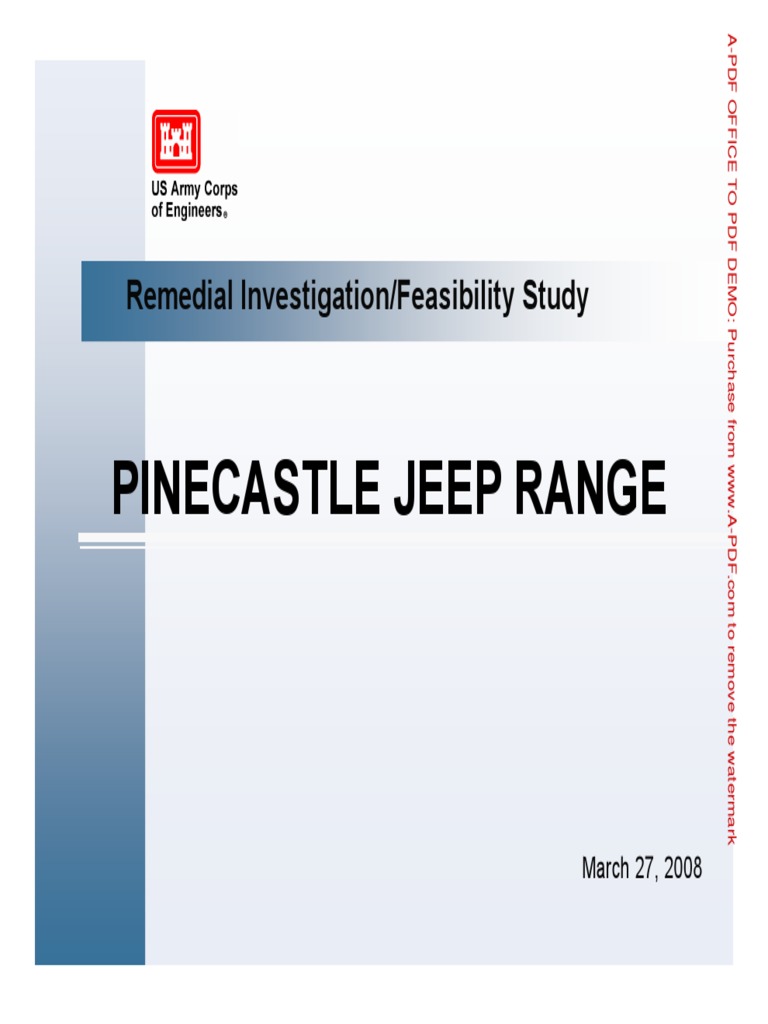 US Army Corps of Engineers®

Remedial Investigation/Feasibility Study

PINECASTLE JEEP RANGE

March 27, 2008

A-PDF OFFICE TO PDF DEMO: Purchase from www.A-PDF.com to remove the watermark